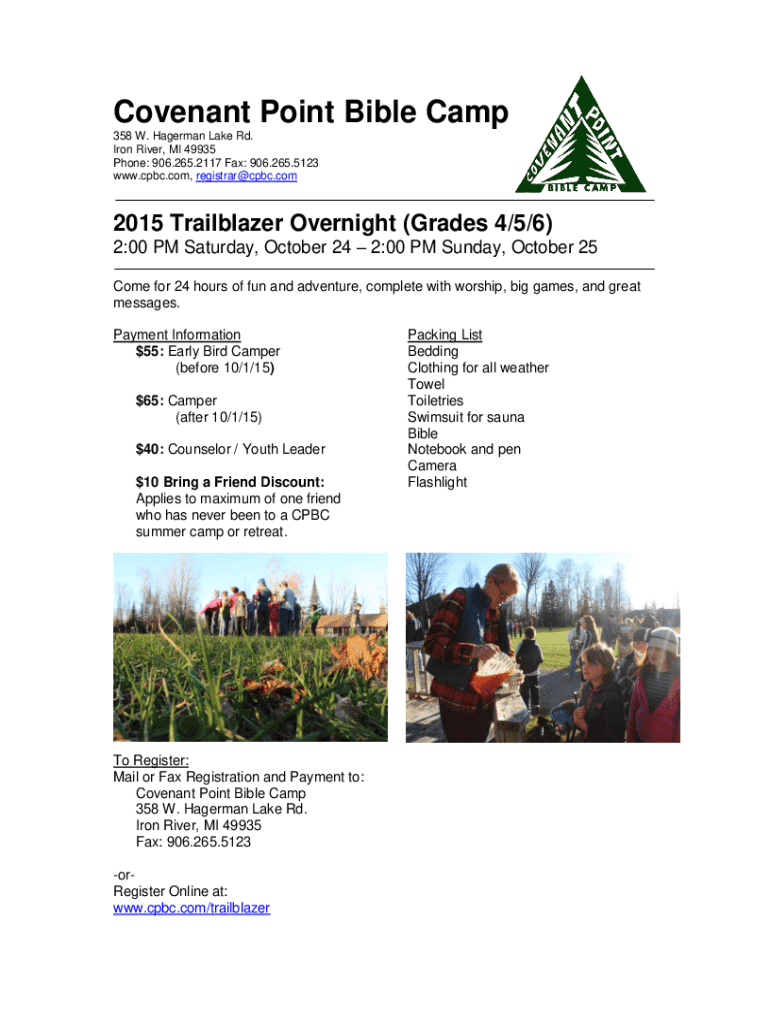 Covenant Point Bible Camp
358 W. Hagerman Lake Rd.
Iron River, MI 49935
Phone: 906.265.2117 Fax: 906.265.5123
www.cpbc.com, registrar@cpbc.com

COVENANT POINT
BIBLE CAMP

2015 Trailblazer Overnight (Grades 4/5/6)
2:00 PM Saturday, October 24 – 2:00 PM Sunday, October 25

Come for 24 hours of fun and adventure, complete with worship, big games, and great messages.

Payment Information
$55: Early Bird Camper (before 10/1/15)

$65: Camper (after 10/1/15)

$40: Counselor / Youth Leader

$10 Bring a Friend Discount: Applies to maximum of one friend who has never been to a CPBC summer camp or retreat.

Packing List
Bedding
Clothing for all weather
Towel
Toiletries
Swimsuit for sauna
Bible
Notebook and pen
Camera
Flashlight

To Register:
Mail or Fax Registration and Payment to:
Covenant Point Bible Camp
358 W. Hagerman Lake Rd.
Iron River, MI 49935
Fax: 906.265.5123

-or-
Register Online at:
www.cpbc.com/trailblazer